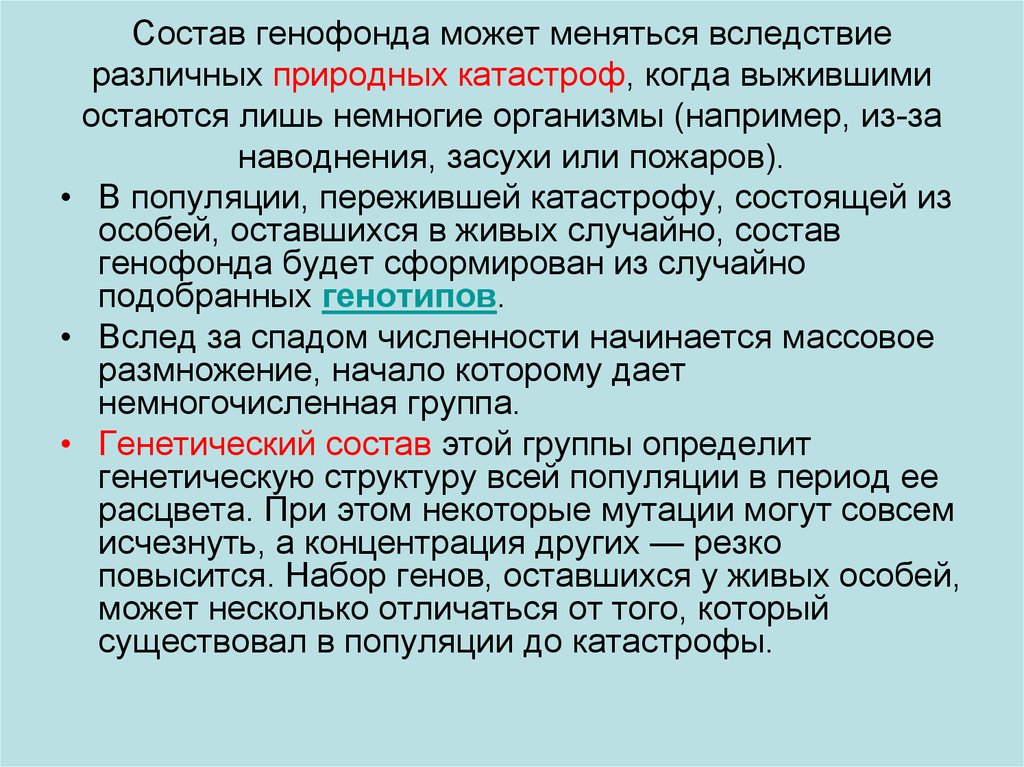 Состав генофонда может меняться вследствие различных природных катастроф, когда выжившими остаются лишь немногие организмы (например, из-за наводнения, засухи или пожаров).

• В популяции, пережившей катастрофу, состоящей из особей, оставшихся в живых случайно, состав генофонда будет сформирован из случайно подобранных генотипов.

• Вслед за спадом численности начинается массовое размножение, начало которому дает немногочисленная группа.

• Генетический состав этой группы определит генетическую структуру всей популяции в период ее расцвета. При этом некоторые мутации могут совсем исчезнуть, а концентрация других — резко повысится. Набор генов, оставшихся у живых особей, может несколько отличаться от того, который существовал в популяции до катастрофы.